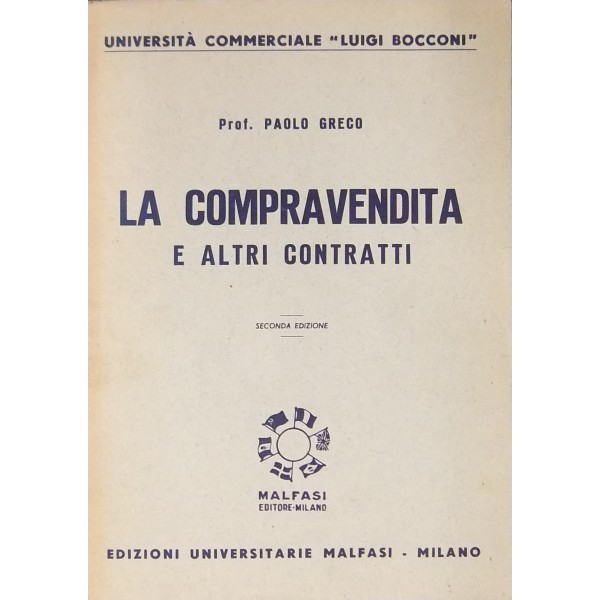 UNIVERSITÀ COMMERCIALE "LUIGI BOCCONI"

Prof. PAOLO GRECO

LA COMPRAVENDITA
E ALTRI CONTRATTI

SECONDA EDIZIONE

MALFASI
EDITORE-MILANO

EDIZIONI UNIVERSITARIE MALFASI - MILANO